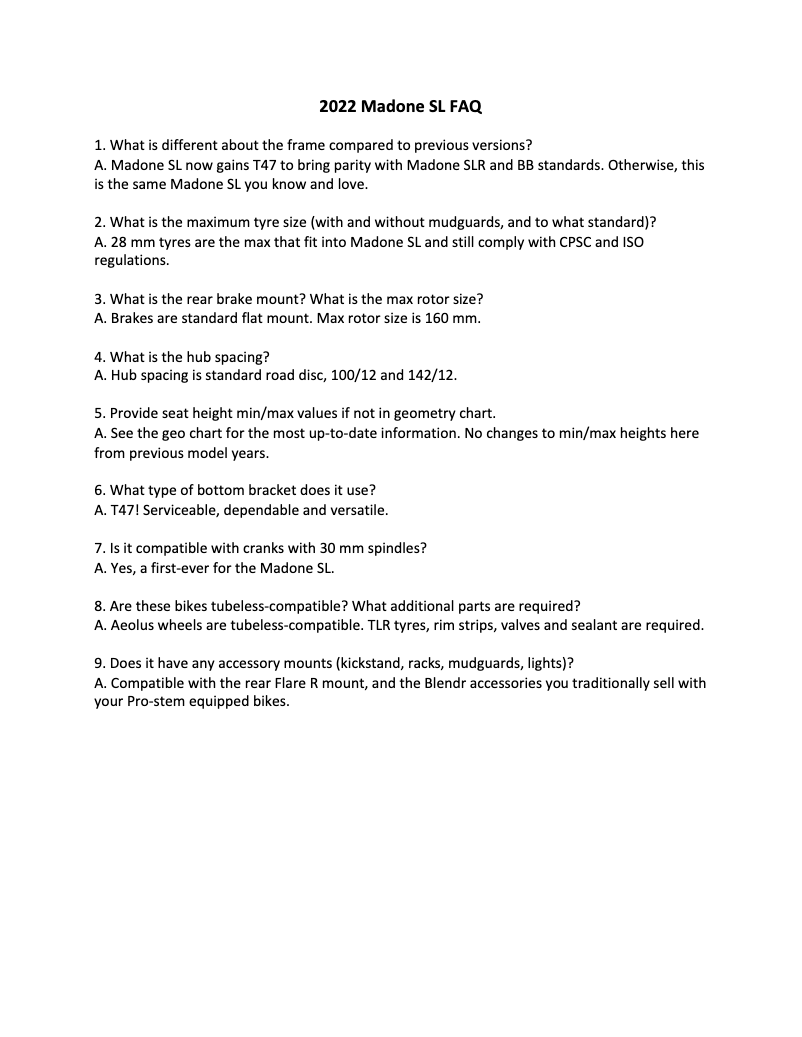 2022 Madone SL FAQ

1. What is different about the frame compared to previous versions?
A. Madone SL now gains T47 to bring parity with Madone SLR and BB standards. Otherwise, this is the same Madone SL you know and love.

2. What is the maximum tyre size (with and without mudguards, and to what standard)?
A. 28 mm tyres are the max that fit into Madone SL and still comply with CPSC and ISO regulations.

3. What is the rear brake mount? What is the max rotor size?
A. Brakes are standard flat mount. Max rotor size is 160 mm.

4. What is the hub spacing?
A. Hub spacing is standard road disc, 100/12 and 142/12.

5. Provide seat height min/max values if not in geometry chart.
A. See the geo chart for the most up-to-date information. No changes to min/max heights here from previous model years.

6. What type of bottom bracket does it use?
A. T47! Serviceable, dependable and versatile.

7. Is it compatible with cranks with 30 mm spindles?
A. Yes, a first-ever for the Madone SL.

8. Are these bikes tubeless-compatible? What additional parts are required?
A. Aeolus wheels are tubeless-compatible. TLR tyres, rim strips, valves and sealant are required.

9. Does it have any accessory mounts (kickstand, racks, mudguards, lights)?
A. Compatible with the rear Flare R mount, and the Blendr accessories you traditionally sell with your Pro-stem equipped bikes.